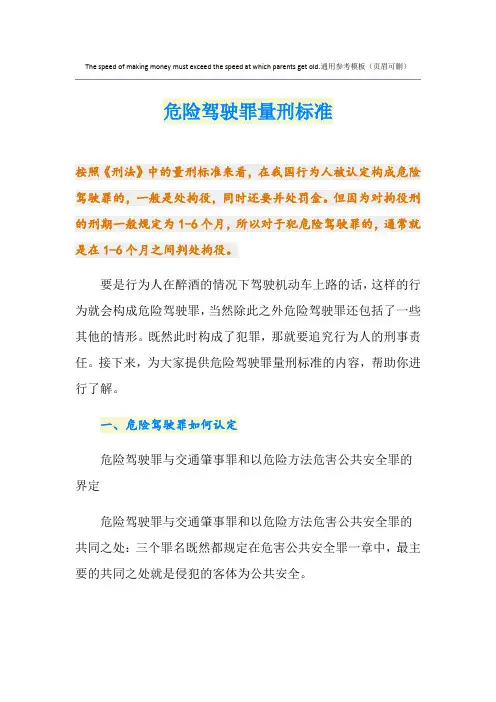 The speed of making money must exceed the speed at which parents get old.通用参考模板（页眉可删）

危险驾驶罪量刑标准

按照《刑法》中的量刑标准来看，在我国行为人被认定构成危险驾驶罪的，一般是处拘役，同时还要并处罚金。但因为对拘役刑的刑期一般规定为1-6个月，所以对于犯危险驾驶罪的，通常就是在1-6个月之间判处拘役。

要是行为人在醉酒的情况下驾驶机动车上路的话，这样的行为就会构成危险驾驶罪，当然除此之外危险驾驶罪还包括了一些其他的情形。既然此时构成了犯罪，那就要追究行为人的刑事责任。接下来，为大家提供危险驾驶罪量刑标准的内容，帮助你进行了解。

一、危险驾驶罪如何认定

危险驾驶罪与交通肇事罪和以危险方法危害公共安全罪的界定

危险驾驶罪与交通肇事罪和以危险方法危害公共安全罪的共同之处：三个罪名既然都规定在危害公共安全罪一章中，最主要的共同之处就是侵犯的客体为公共安全。